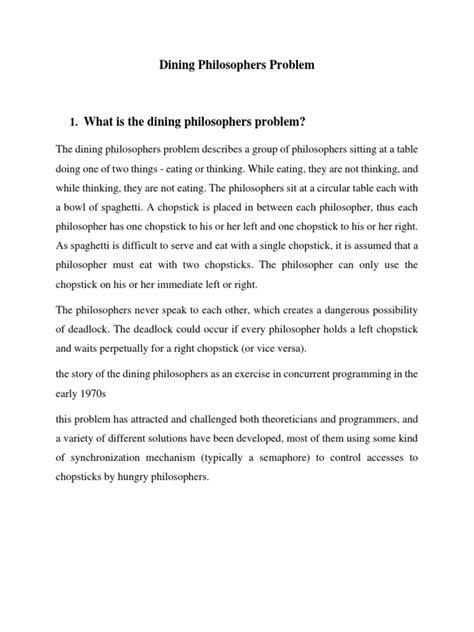 Dining Philosophers Problem

1. What is the dining philosophers problem?

The dining philosophers problem describes a group of philosophers sitting at a table doing one of two things - eating or thinking. While eating, they are not thinking, and while thinking, they are not eating. The philosophers sit at a circular table each with a bowl of spaghetti. A chopstick is placed in between each philosopher, thus each philosopher has one chopstick to his or her left and one chopstick to his or her right. As spaghetti is difficult to serve and eat with a single chopstick, it is assumed that a philosopher must eat with two chopsticks. The philosopher can only use the chopstick on his or her immediate left or right.

The philosophers never speak to each other, which creates a dangerous possibility of deadlock. The deadlock could occur if every philosopher holds a left chopstick and waits perpetually for a right chopstick (or vice versa).

the story of the dining philosophers as an exercise in concurrent programming in the early 1970s

this problem has attracted and challenged both theoreticians and programmers, and a variety of different solutions have been developed, most of them using some kind of synchronization mechanism (typically a semaphore) to control accesses to chopsticks by hungry philosophers.